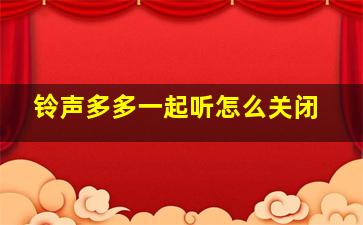 铃声多多一起听怎么关闭